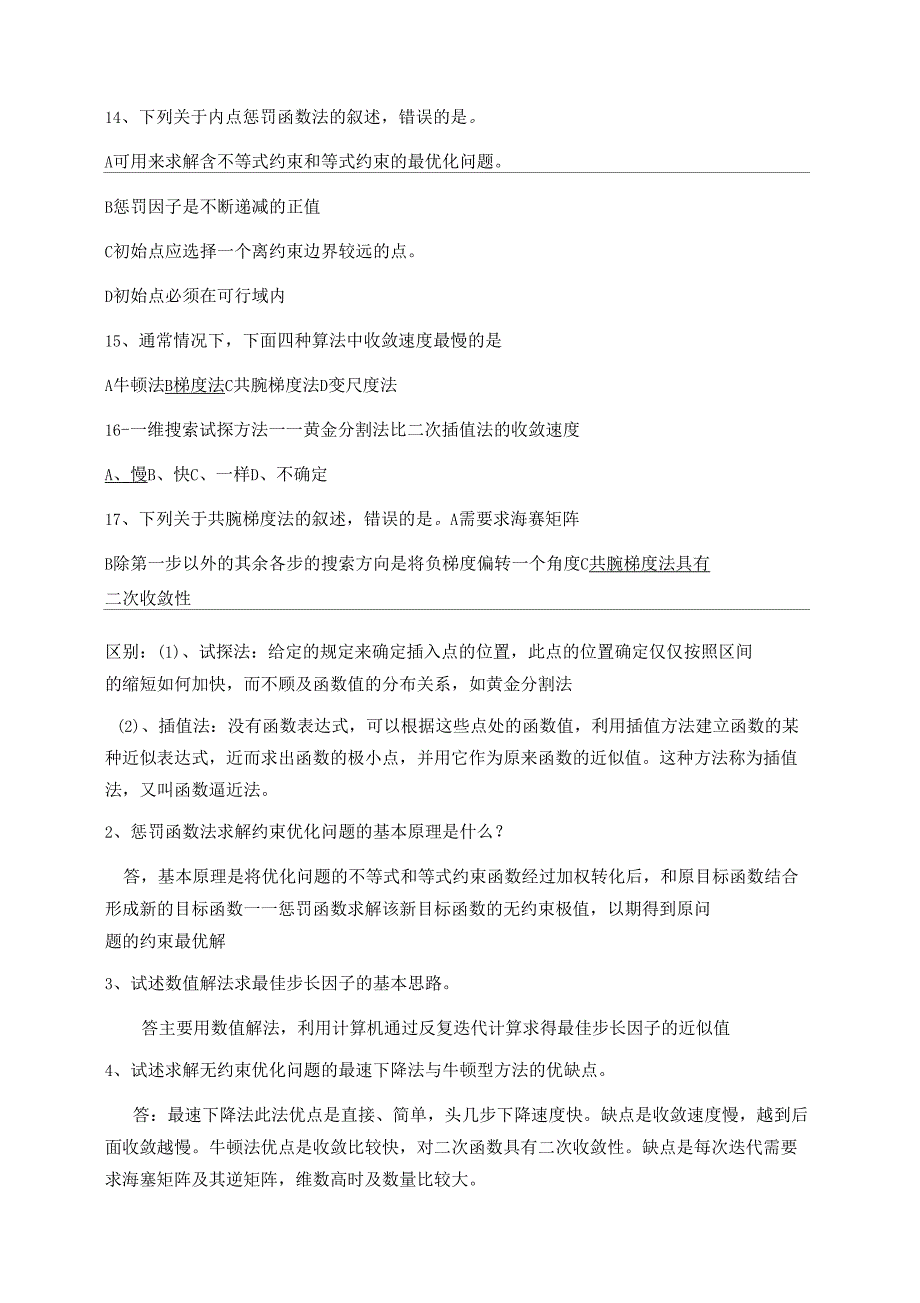 14、下列关于内点惩罚函数法的叙述，错误的是。

A可用来求解含不等式约束和等式约束的最优化问题。

B惩罚因子是不断递减的正值

C初始点应选择一个离约束边界较远的点。

D初始点必须在可行域内

15、通常情况下，下面四种算法中收敛速度最慢的是

A牛顿法B梯度法C共腕梯度法D变尺度法

16-一维搜索试探方法一一黄金分割法比二次插值法的收敛速度

A、慢B、快C、一样D、不确定

17、下列关于共腕梯度法的叙述，错误的是。A需要求海赛矩阵

B除第一步以外的其余各步的搜索方向是将负梯度偏转一个角度C共腕梯度法具有二次收敛性

区别：(1)、试探法：给定的规定来确定插入点的位置，此点的位置确定仅仅按照区间的缩短如何加快，而不顾及函数值的分布关系，如黄金分割法

(2)、插值法：没有函数表达式，可以根据这些点处的函数值，利用插值方法建立函数的某种近似表达式，近而求出函数的极小点，并用它作为原来函数的近似值。这种方法称为插值法，又叫函数逼近法。

2、惩罚函数法求解约束优化问题的基本原理是什么？

答，基本原理是将优化问题的不等式和等式约束函数经过加权转化后，和原目标函数结合形成新的目标函数一一惩罚函数求解该新目标函数的无约束极值，以期得到原问题的约束最优解

3、试述数值解法求最佳步长因子的基本思路。

答主要用数值解法，利用计算机通过反复迭代计算求得最佳步长因子的近似值

4、试述求解无约束优化问题的最速下降法与牛顿型方法的优缺点。

答：最速下降法此法优点是直接、简单，头几步下降速度快。缺点是收敛速度慢，越到后面收敛越慢。牛顿法优点是收敛比较快，对二次函数具有二次收敛性。缺点是每次迭代需要求海塞矩阵及其逆矩阵，维数高时及数量比较大。